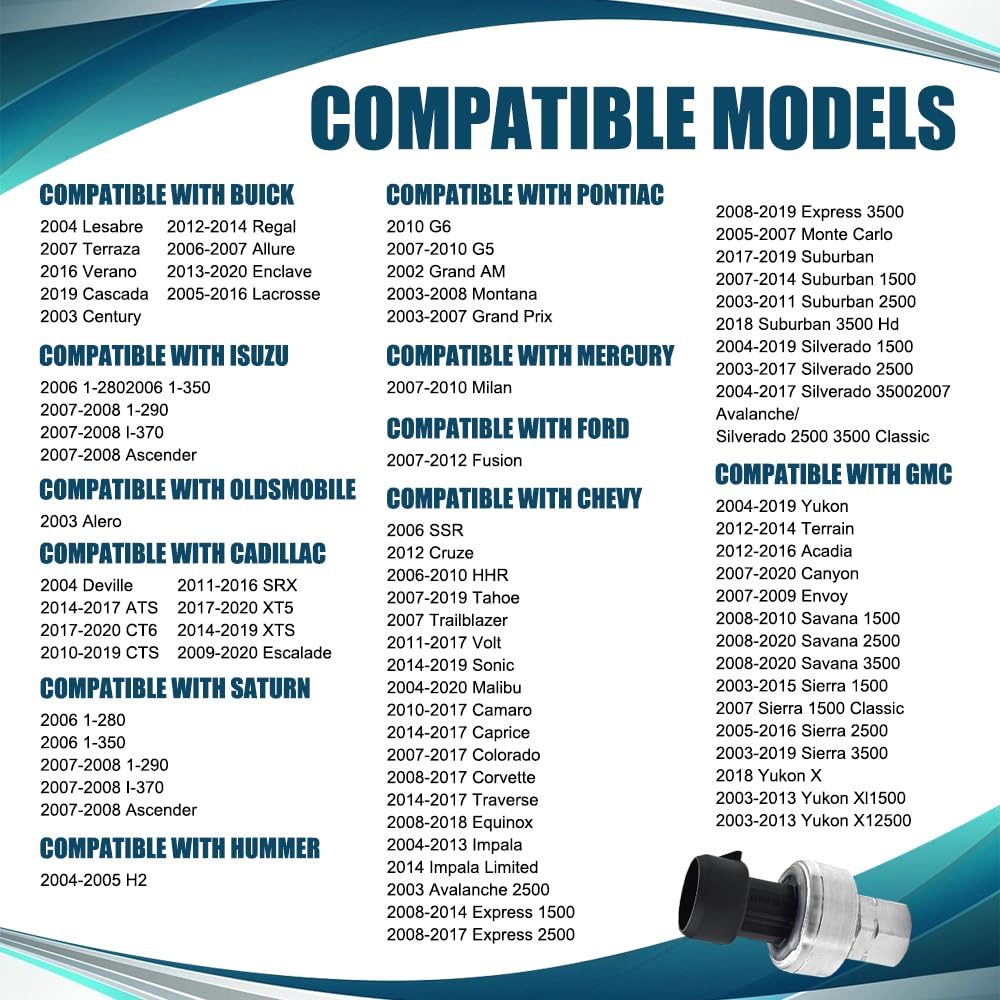 COMPATIBLE MODELS

COMPATIBLE WITH BUICK

2004 Lesabre
2007 Terraza
2016 Verano
2019 Cascada
2003 Century

2012-2014 Regal
2006-2007 Allure
2013-2020 Enclave
2005-2016 Lacrosse

COMPATIBLE WITH ISUZU

2006 1-2802006 1-350
2007-2008 1-290
2007-2008 I-370
2007-2008 Ascender

COMPATIBLE WITH OLDSMOBILE

2003 Alero

COMPATIBLE WITH CADILLAC

2004 Deville
2014-2017 ATS
2017-2020 CT6
2010-2019 CTS

2011-2016 SRX
2017-2020 XT5
2014-2019 XTS
2009-2020 Escalade

COMPATIBLE WITH SATURN

2006 1-280
2006 1-350
2007-2008 1-290
2007-2008 I-370
2007-2008 Ascender

COMPATIBLE WITH HUMMER

2004-2005 H2

COMPATIBLE WITH PONTIAC

2010 G6
2007-2010 G5
2002 Grand AM
2003-2008 Montana
2003-2007 Grand Prix

COMPATIBLE WITH MERCURY

2007-2010 Milan

COMPATIBLE WITH FORD

2007-2012 Fusion

COMPATIBLE WITH CHEVY

2006 SSR
2012 Cruze
2006-2010 HHR
2007-2019 Tahoe
2007 Trailblazer
2011-2017 Volt
2014-2019 Sonic
2004-2020 Malibu
2010-2017 Camaro
2014-2017 Caprice
2007-2017 Colorado
2008-2017 Corvette
2014-2017 Traverse
2008-2018 Equinox
2004-2013 Impala
2014 Impala Limited
2003 Avalanche 2500
2008-2014 Express 1500
2008-2017 Express 2500

2008-2019 Express 3500
2005-2007 Monte Carlo
2017-2019 Suburban
2007-2014 Suburban 1500
2003-2011 Suburban 2500
2018 Suburban 3500 Hd
2004-2019 Silverado 1500
2003-2017 Silverado 2500
2004-2017 Silverado 35002007 Avalanche/
Silverado 2500 3500 Classic

COMPATIBLE WITH GMC

2004-2019 Yukon
2012-2014 Terrain
2012-2016 Acadia
2007-2020 Canyon
2007-2009 Envoy
2008-2010 Savana 1500
2008-2020 Savana 2500
2008-2020 Savana 3500
2003-2015 Sierra 1500
2007 Sierra 1500 Classic
2005-2016 Sierra 2500
2003-2019 Sierra 3500
2018 Yukon X
2003-2013 Yukon Xl1500
2003-2013 Yukon X12500